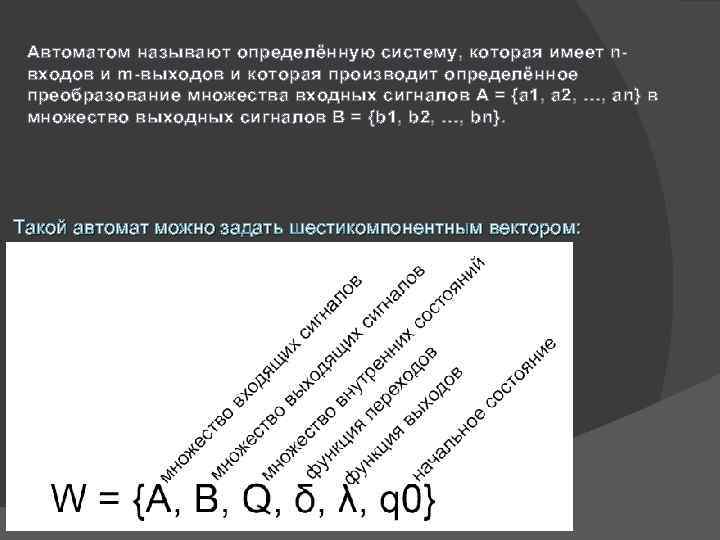 Автоматом называют определённую систему, которая имеет n-входов и m-выходов и которая производит определённое преобразование множества входных сигналов A = {a1, a2, ..., an} в множество выходных сигналов B = {b1, b2, ..., bn}.

Такой автомат можно задать шестикомпонентным вектором:

множество входящих сигналов

множество выходящих сигналов

множество внутренних состояний

функция переходов

функция выходов

начальное состояние

W = {A, B, Q, δ, λ, q0}